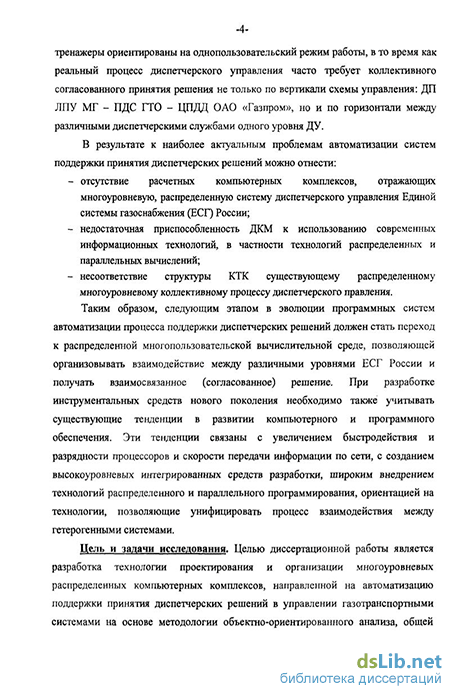 -4-

тренажеры ориентированы на однопользовательский режим работы, в то время как реальный процесс диспетчерского управления часто требует коллективного согласованного принятия решения не только по вертикали схемы управления: ДП ЛПУ МГ – ПДС ГТО – ЦПДД ОАО «Газпром», но и по горизонтали между различными диспетчерскими службами одного уровня ДУ.

В результате к наиболее актуальным проблемам автоматизации систем поддержки принятия диспетчерских решений можно отнести:

– отсутствие расчетных компьютерных комплексов, отражающих многоуровневую, распределенную систему диспетчерского управления Единой системы газоснабжения (ЕСГ) России;

– недостаточная приспособленность ДКМ к использованию современных информационных технологий, в частности технологий распределенных и параллельных вычислений;

– несоответствие структуры КТК существующему распределенному многоуровневому коллективному процессу диспетчерского правления.

Таким образом, следующим этапом в эволюции программных систем автоматизации процесса поддержки диспетчерских решений должен стать переход к распределенной многопользовательской вычислительной среде, позволяющей организовывать взаимодействие между различными уровнями ЕСГ России и получать взаимосвязанное (согласованное) решение. При разработке инструментальных средств нового поколения необходимо также учитывать существующие тенденции в развитии компьютерного и программного обеспечения. Эти тенденции связаны с увеличением быстродействия и разрядности процессоров и скорости передачи информации по сети, с созданием высокоуровневых интегрированных средств разработки, широким внедрением технологий распределенного и параллельного программирования, ориентацией на технологии, позволяющие унифицировать процесс взаимодействия между гетерогенными системами.

Цель и задачи исследования. Целью диссертационной работы является разработка технологии проектирования и организации многоуровневых распределенных компьютерных комплексов, направленной на автоматизацию поддержки принятия диспетчерских решений в управлении газотранспортными системами на основе методологии объектно-ориентированного анализа, общей

dsLib.net
библиотека диссертаций